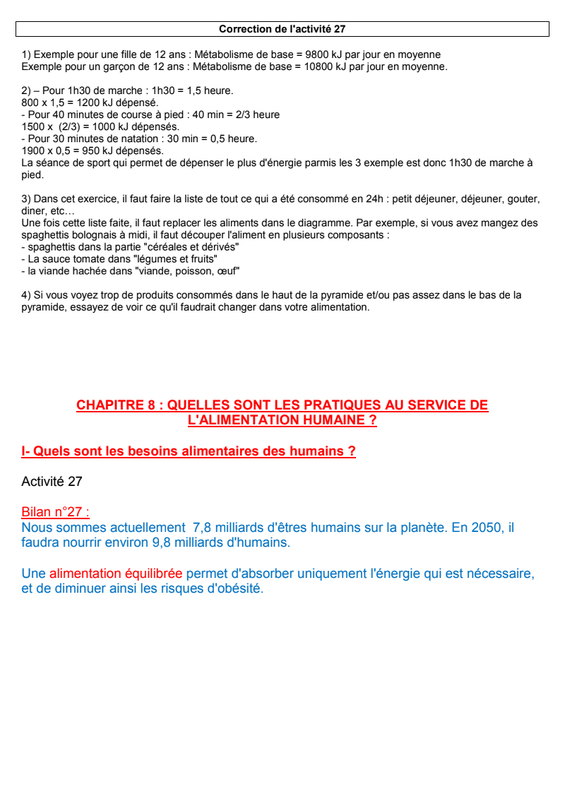 Correction de l'activité 27

1) Exemple pour une fille de 12 ans : Métabolisme de base = 9800 kJ par jour en moyenne
Exemple pour un garçon de 12 ans : Métabolisme de base = 10800 kJ par jour en moyenne.

2) – Pour 1h30 de marche : 1h30 = 1,5 heure.
800 x 1,5 = 1200 kJ dépensé.
- Pour 40 minutes de course à pied : 40 min = 2/3 heure
1500 x (2/3) = 1000 kJ dépensés.
- Pour 30 minutes de natation : 30 min = 0,5 heure.
1900 x 0,5 = 950 kJ dépensés.
La séance de sport qui permet de dépenser le plus d'énergie parmis les 3 exemple est donc 1h30 de marche à pied.

3) Dans cet exercice, il faut faire la liste de tout ce qui a été consommé en 24h : petit déjeuner, déjeuner, gouter, diner, etc…
Une fois cette liste faite, il faut replacer les aliments dans le diagramme. Par exemple, si vous avez mangez des spaghettis bolognais à midi, il faut découper l'aliment en plusieurs composants :
- spaghettis dans la partie "céréales et dérivés"
- La sauce tomate dans "légumes et fruits"
- la viande hachée dans "viande, poisson, œuf"

4) Si vous voyez trop de produits consommés dans le haut de la pyramide et/ou pas assez dans le bas de la pyramide, essayez de voir ce qu'il faudrait changer dans votre alimentation.

CHAPITRE 8 : QUELLES SONT LES PRATIQUES AU SERVICE DE L'ALIMENTATION HUMAINE ?

I- Quels sont les besoins alimentaires des humains ?

Activité 27

Bilan n°27 :
Nous sommes actuellement 7,8 milliards d'êtres humains sur la planète. En 2050, il faudra nourrir environ 9,8 milliards d'humains.

Une alimentation équilibrée permet d'absorber uniquement l'énergie qui est nécessaire, et de diminuer ainsi les risques d'obésité.